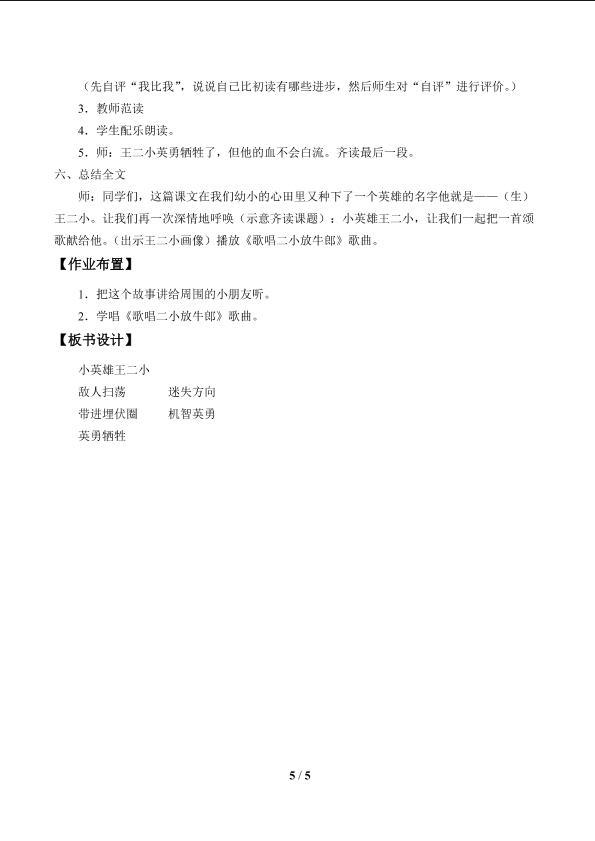 （先自评“我比我”，说说自己比初读有哪些进步，然后师生对“自评”进行评价。）

3．教师范读

4．学生配乐朗读。

5．师：王二小英勇牺牲了，但他的血不会白流。齐读最后一段。

六、总结全文

师：同学们，这篇课文在我们幼小的心田里又种下了一个英雄的名字他就是——（生）王二小。让我们再一次深情地呼唤（示意齐读课题）：小英雄王二小，让我们一起把一首颂歌献给他。（出示王二小画像）播放《歌唱二小放牛郎》歌曲。

【作业布置】

1．把这个故事讲给周围的小朋友听。

2．学唱《歌唱二小放牛郎》歌曲。

【板书设计】

小英雄王二小

敌人扫荡　　迷失方向

带进埋伏圈　　机智英勇

英勇牺牲

5 / 5